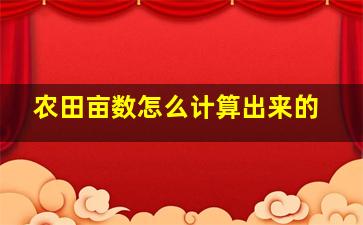 农田亩数怎么计算出来的